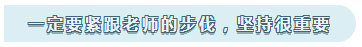 一定要紧跟老师的步伐，坚持很重要